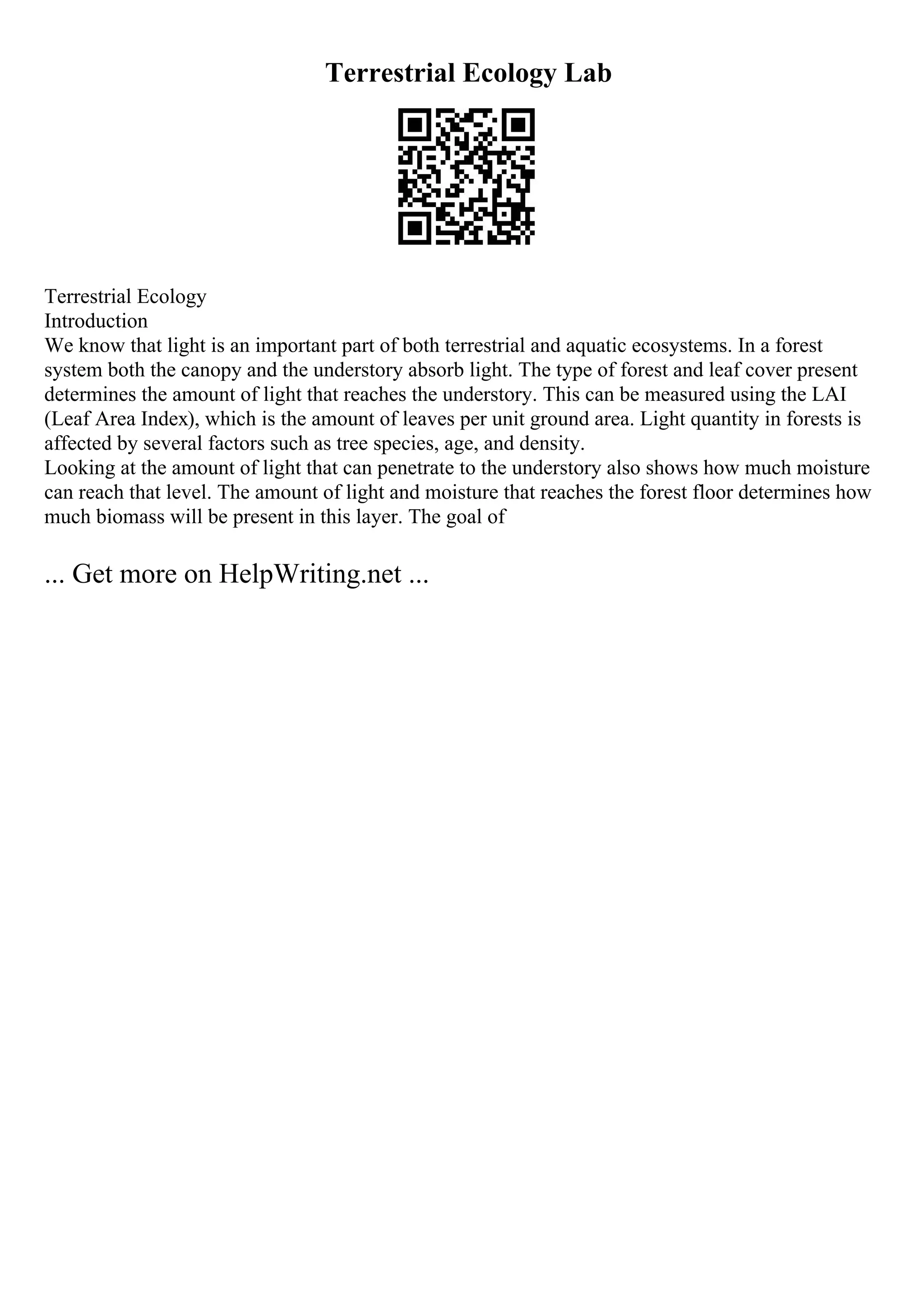 Terrestrial Ecology Lab

Terrestrial Ecology
Introduction
We know that light is an important part of both terrestrial and aquatic ecosystems. In a forest system both the canopy and the understory absorb light. The type of forest and leaf cover present determines the amount of light that reaches the understory. This can be measured using the LAI (Leaf Area Index), which is the amount of leaves per unit ground area. Light quantity in forests is affected by several factors such as tree species, age, and density.
Looking at the amount of light that can penetrate to the understory also shows how much moisture can reach that level. The amount of light and moisture that reaches the forest floor determines how much biomass will be present in this layer. The goal of

... Get more on HelpWriting.net ...